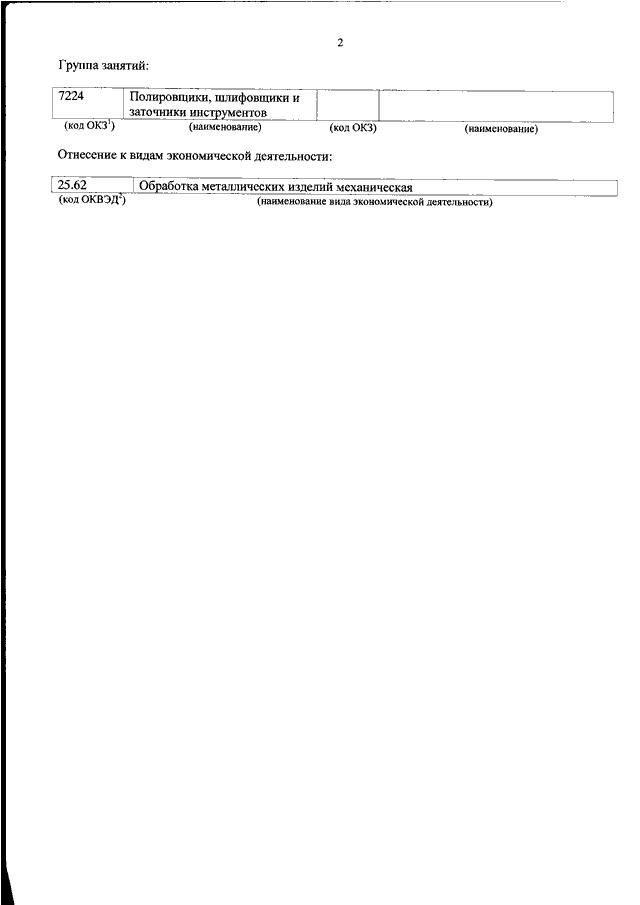 2

Группа занятий:

| 7224 | Полировщики, шлифовщики и заточники инструментов | | |
|---|---|---|---|
| (код ОКЗ$^1$) | (наименование) | (код ОКЗ) | (наименование) |

Отнесение к видам экономической деятельности:

| 25.62 | Обработка металлических изделий механическая |
|---|---|
| (код ОКВЭД$^2$) | (наименование вида экономической деятельности) |